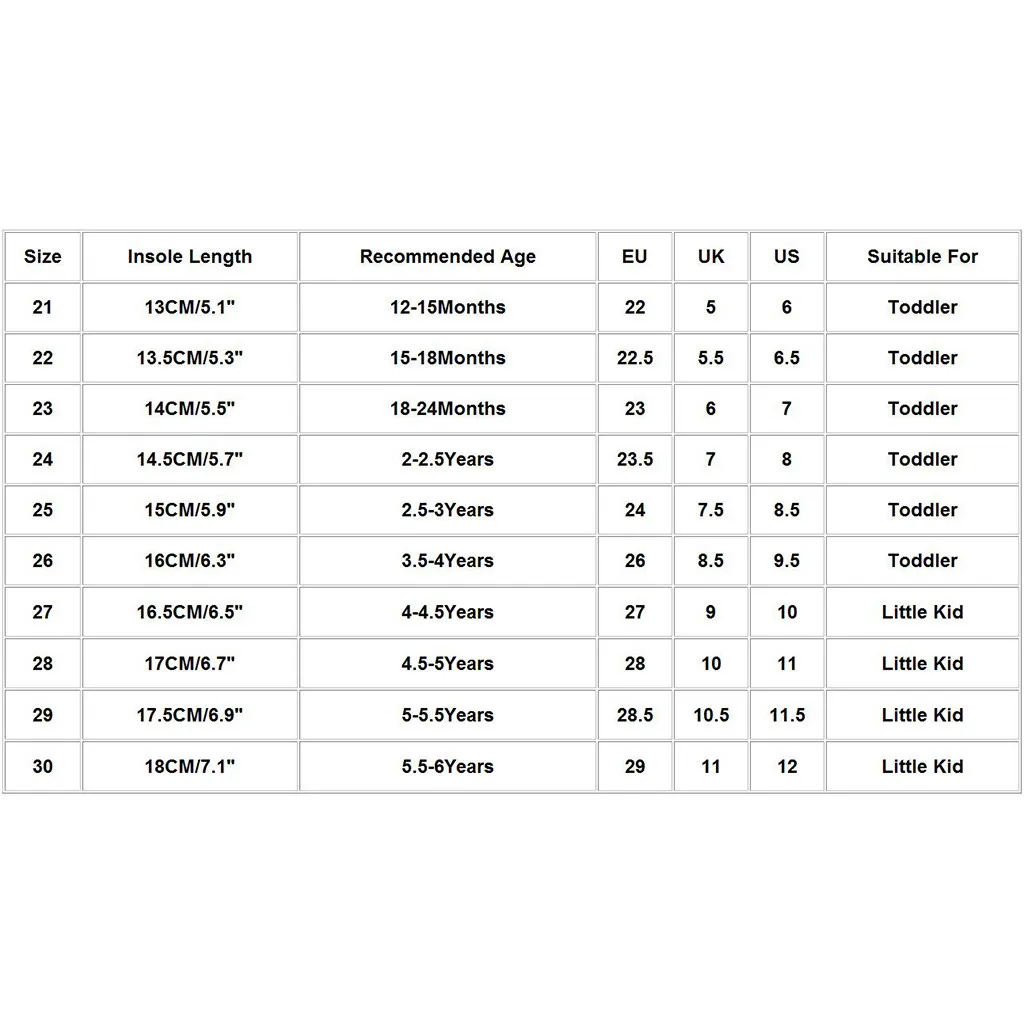 | Size | Insole Length | Recommended Age | EU | UK | US | Suitable For |
|---|---|---|---|---|---|---|
| 21 | 13CM/5.1" | 12-15Months | 22 | 5 | 6 | Toddler |
| 22 | 13.5CM/5.3" | 15-18Months | 22.5 | 5.5 | 6.5 | Toddler |
| 23 | 14CM/5.5" | 18-24Months | 23 | 6 | 7 | Toddler |
| 24 | 14.5CM/5.7" | 2-2.5Years | 23.5 | 7 | 8 | Toddler |
| 25 | 15CM/5.9" | 2.5-3Years | 24 | 7.5 | 8.5 | Toddler |
| 26 | 16CM/6.3" | 3.5-4Years | 26 | 8.5 | 9.5 | Toddler |
| 27 | 16.5CM/6.5" | 4-4.5Years | 27 | 9 | 10 | Little Kid |
| 28 | 17CM/6.7" | 4.5-5Years | 28 | 10 | 11 | Little Kid |
| 29 | 17.5CM/6.9" | 5-5.5Years | 28.5 | 10.5 | 11.5 | Little Kid |
| 30 | 18CM/7.1" | 5.5-6Years | 29 | 11 | 12 | Little Kid |